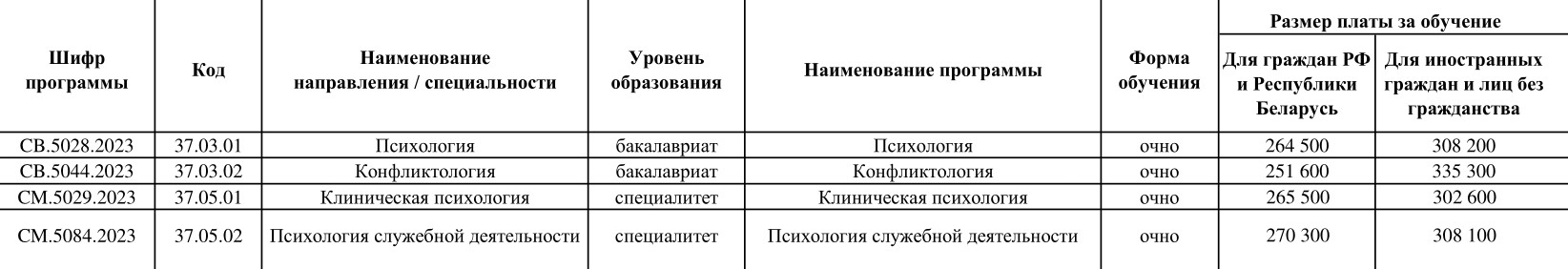 | Шифр программы | Код | Наименование направления / специальности | Уровень образования | Наименование программы | Форма обучения | Размер платы за обучение: Для граждан РФ и Республики Беларусь | Размер платы за обучение: Для иностранных граждан и лиц без гражданства |
|---|---|---|---|---|---|---|---|
| СВ.5028.2023 | 37.03.01 | Психология | бакалавриат | Психология | очно | 264 500 | 308 200 |
| СВ.5044.2023 | 37.03.02 | Конфликтология | бакалавриат | Конфликтология | очно | 251 600 | 335 300 |
| СМ.5029.2023 | 37.05.01 | Клиническая психология | специалитет | Клиническая психология | очно | 265 500 | 302 600 |
| СМ.5084.2023 | 37.05.02 | Психология служебной деятельности | специалитет | Психология служебной деятельности | очно | 270 300 | 308 100 |